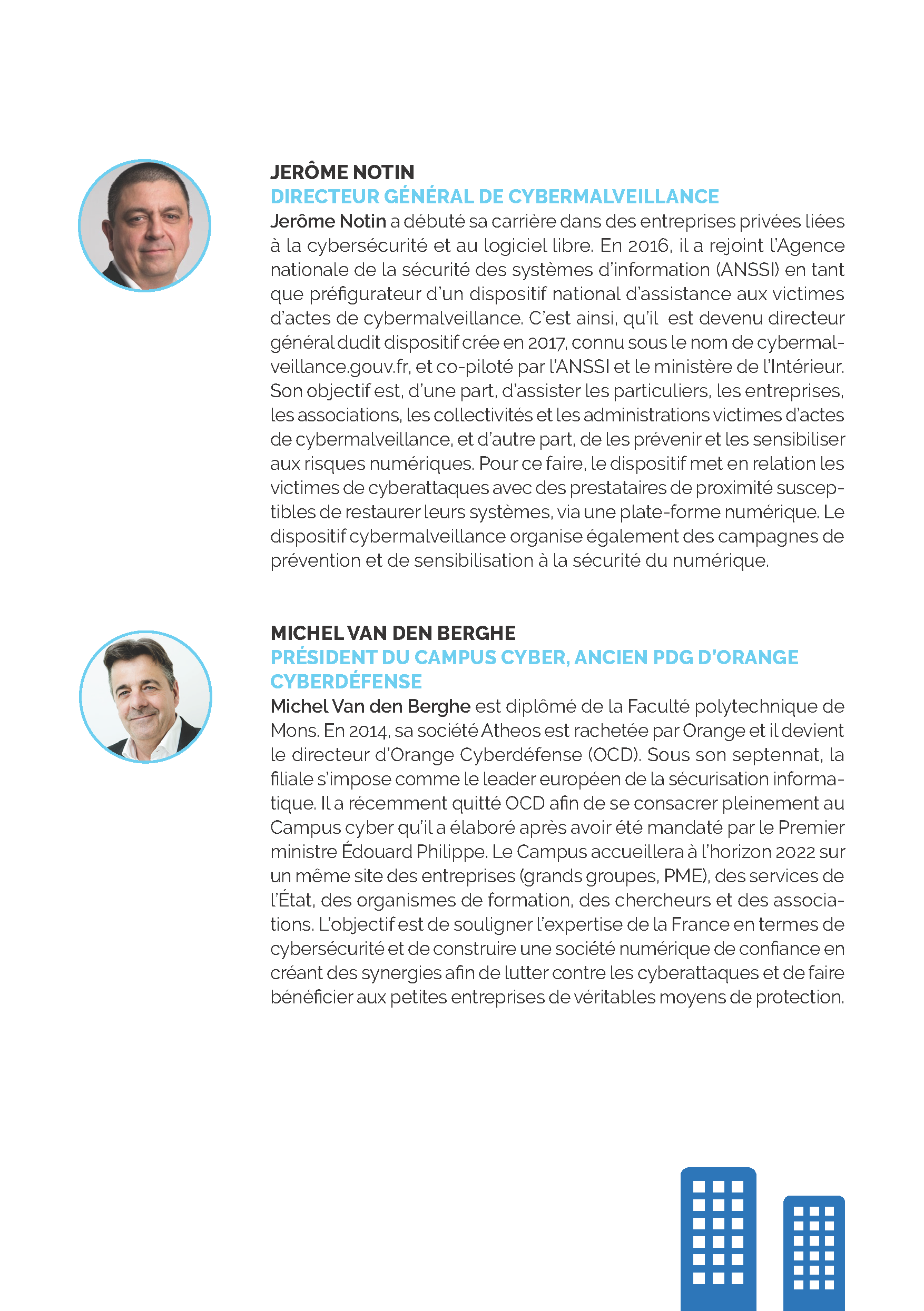 JERÔME NOTIN
DIRECTEUR GÉNÉRAL DE CYBERMALVEILLANCE
Jerôme Notin a débuté sa carrière dans des entreprises privées liées à la cybersécurité et au logiciel libre. En 2016, il a rejoint l'Agence nationale de la sécurité des systèmes d'information (ANSSI) en tant que préfigurateur d'un dispositif national d'assistance aux victimes d'actes de cybermalveillance. C'est ainsi, qu'il est devenu directeur général dudit dispositif crée en 2017, connu sous le nom de cybermalveillance.gouv.fr, et co-piloté par l'ANSSI et le ministère de l'Intérieur. Son objectif est, d'une part, d'assister les particuliers, les entreprises, les associations, les collectivités et les administrations victimes d'actes de cybermalveillance, et d'autre part, de les prévenir et les sensibiliser aux risques numériques. Pour ce faire, le dispositif met en relation les victimes de cyberattaques avec des prestataires de proximité susceptibles de restaurer leurs systèmes, via une plate-forme numérique. Le dispositif cybermalveillance organise également des campagnes de prévention et de sensibilisation à la sécurité du numérique.

MICHEL VAN DEN BERGHE
PRÉSIDENT DU CAMPUS CYBER, ANCIEN PDG D'ORANGE CYBERDÉFENSE
Michel Van den Berghe est diplômé de la Faculté polytechnique de Mons. En 2014, sa société Atheos est rachetée par Orange et il devient le directeur d'Orange Cyberdéfense (OCD). Sous son septennat, la filiale s'impose comme le leader européen de la sécurisation informatique. Il a récemment quitté OCD afin de se consacrer pleinement au Campus cyber qu'il a élaboré après avoir été mandaté par le Premier ministre Édouard Philippe. Le Campus accueillera à l'horizon 2022 sur un même site des entreprises (grands groupes, PME), des services de l'État, des organismes de formation, des chercheurs et des associations. L'objectif est de souligner l'expertise de la France en termes de cybersécurité et de construire une société numérique de confiance en créant des synergies afin de lutter contre les cyberattaques et de faire bénéficier aux petites entreprises de véritables moyens de protection.